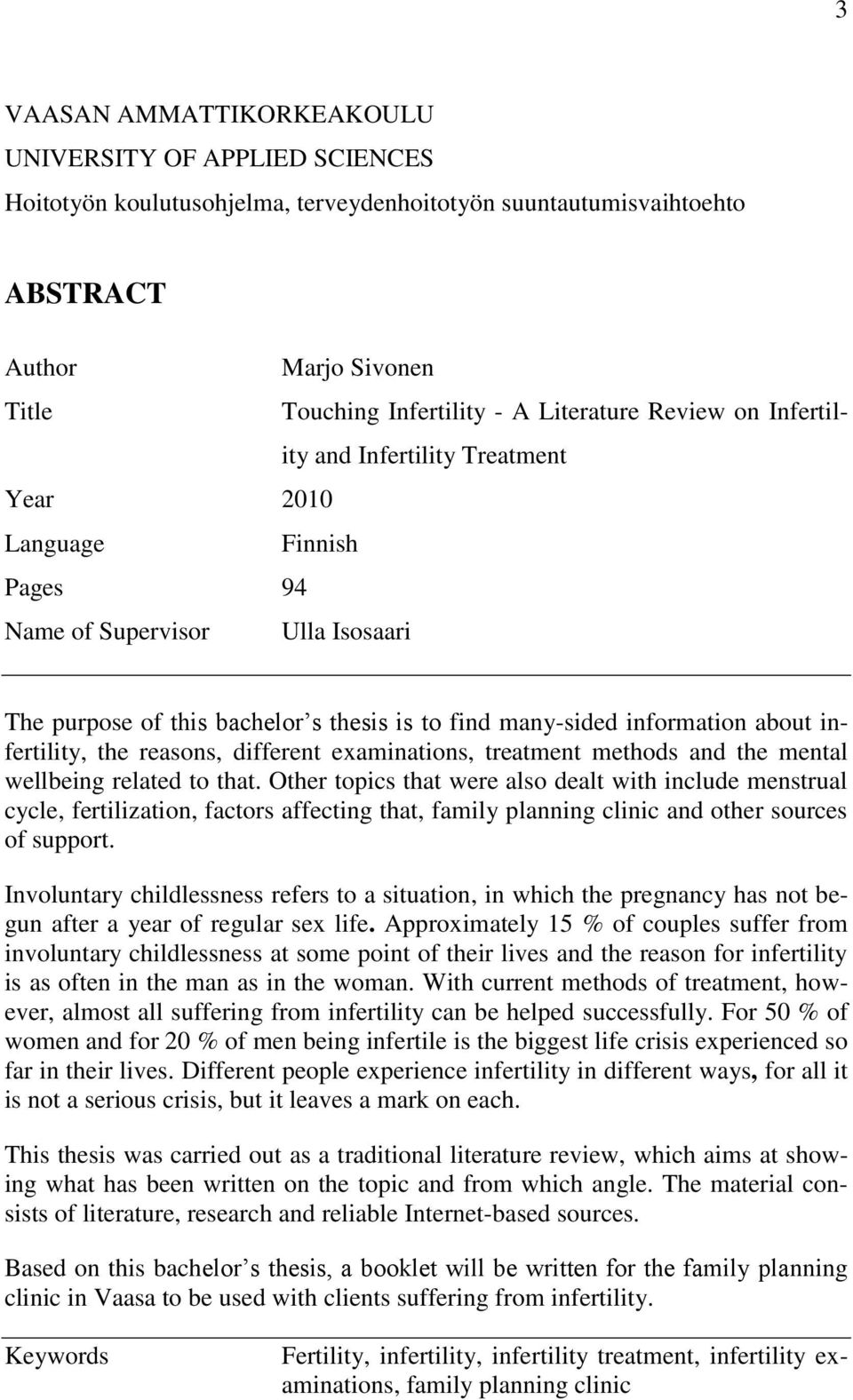 3

VAASAN AMMATTIKORKEAKOULU
UNIVERSITY OF APPLIED SCIENCES
Hoitotyön koulutusohjelma, terveydenhoitotyön suuntautumisvaihtoehto

ABSTRACT

Author Marjo Sivonen
Title Touching Infertility - A Literature Review on Infertility and Infertility Treatment
Year 2010
Language Finnish
Pages 94
Name of Supervisor Ulla Isosaari

The purpose of this bachelor s thesis is to find many-sided information about infertility, the reasons, different examinations, treatment methods and the mental wellbeing related to that. Other topics that were also dealt with include menstrual cycle, fertilization, factors affecting that, family planning clinic and other sources of support.

Involuntary childlessness refers to a situation, in which the pregnancy has not begun after a year of regular sex life. Approximately 15 % of couples suffer from involuntary childlessness at some point of their lives and the reason for infertility is as often in the man as in the woman. With current methods of treatment, however, almost all suffering from infertility can be helped successfully. For 50 % of women and for 20 % of men being infertile is the biggest life crisis experienced so far in their lives. Different people experience infertility in different ways, for all it is not a serious crisis, but it leaves a mark on each.

This thesis was carried out as a traditional literature review, which aims at showing what has been written on the topic and from which angle. The material consists of literature, research and reliable Internet-based sources.

Based on this bachelor s thesis, a booklet will be written for the family planning clinic in Vaasa to be used with clients suffering from infertility.

Keywords Fertility, infertility, infertility treatment, infertility examinations, family planning clinic